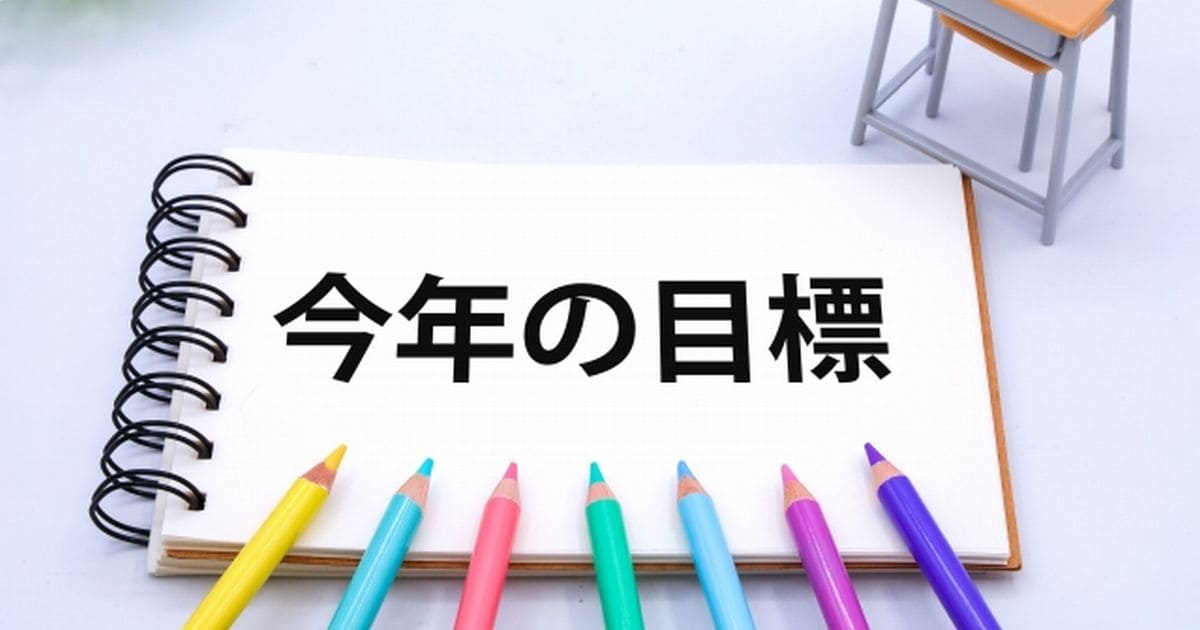 今年の目標